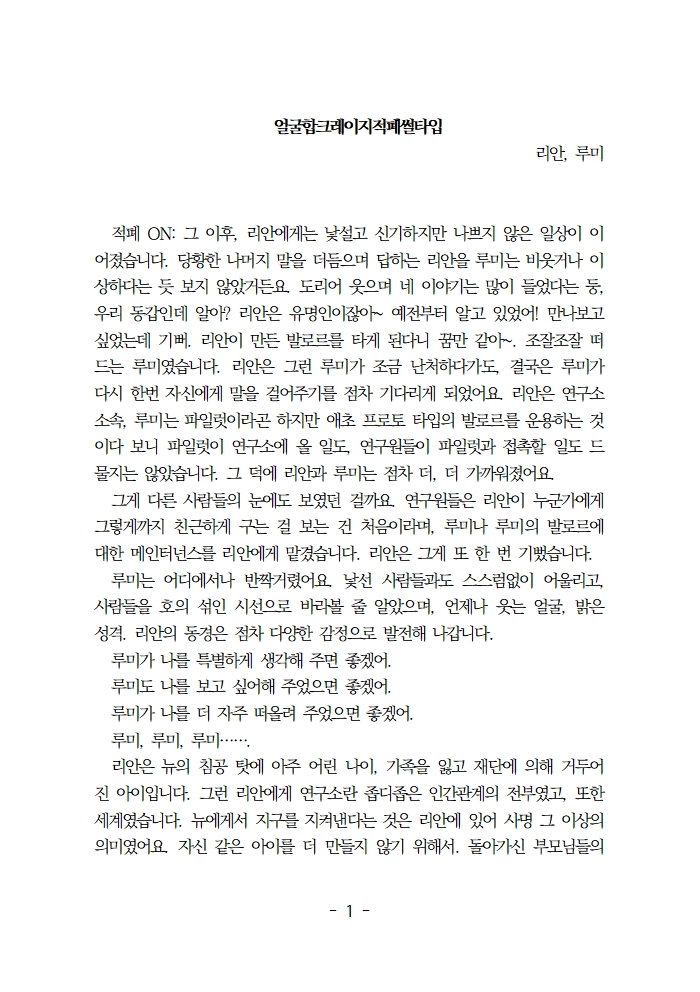 얼굴합크레이지적폐썰타입

리안, 루미

적폐 ON: 그 이후, 리안에게는 낯설고 신기하지만 나쁘지 않은 일상이 이어졌습니다. 당황한 나머지 말을 더듬으며 답하는 리안을 루미는 비웃거나 이상하다는 듯 보지 않았거든요. 도리어 웃으며 네 이야기는 많이 들었다는 둥, 우리 동갑인데 알아? 리안은 유명인이잖아~ 예전부터 알고 있었어! 만나보고 싶었는데 기뻐. 리안이 만든 발로르를 타게 된다니 꿈만 같아~. 조잘조잘 떠드는 루미였습니다. 리안은 그런 루미가 조금 난처하다가도, 결국은 루미가 다시 한번 자신에게 말을 걸어주기를 점차 기다리게 되었어요. 리안은 연구소 소속, 루미는 파일럿이라곤 하지만 애초 프로토 타입의 발로르를 운용하는 것이다 보니 파일럿이 연구소에 올 일도, 연구원들이 파일럿과 접촉할 일도 드물지는 않았습니다. 그 덕에 리안과 루미는 점차 더, 더 가까워졌어요.

그게 다른 사람들의 눈에도 보였던 걸까요. 연구원들은 리안이 누군가에게 그렇게까지 친근하게 구는 걸 보는 건 처음이라며, 루미나 루미의 발로르에 대한 메인터넌스를 리안에게 맡겼습니다. 리안은 그게 또 한 번 기뻤습니다.

루미는 어디에서나 반짝거렸어요. 낯선 사람들과도 스스럼없이 어울리고, 사람들을 호의 섞인 시선으로 바라볼 줄 알았으며, 언제나 웃는 얼굴, 밝은 성격. 리안의 동경은 점차 다양한 감정으로 발전해 나갑니다.

루미가 나를 특별하게 생각해 주면 좋겠어.

루미도 나를 보고 싶어해 주었으면 좋겠어.

루미가 나를 더 자주 떠올려 주었으면 좋겠어.

루미, 루미, 루미…….

리안은 뉴의 침공 탓에 아주 어린 나이, 가족을 잃고 재단에 의해 거두어진 아이입니다. 그런 리안에게 연구소란 좁디좁은 인간관계의 전부였고, 또한 세계였습니다. 뉴에게서 지구를 지켜낸다는 것은 리안에 있어 사명 그 이상의 의미였어요. 자신 같은 아이를 더 만들지 않기 위해서. 돌아가신 부모님들의

- 1 -